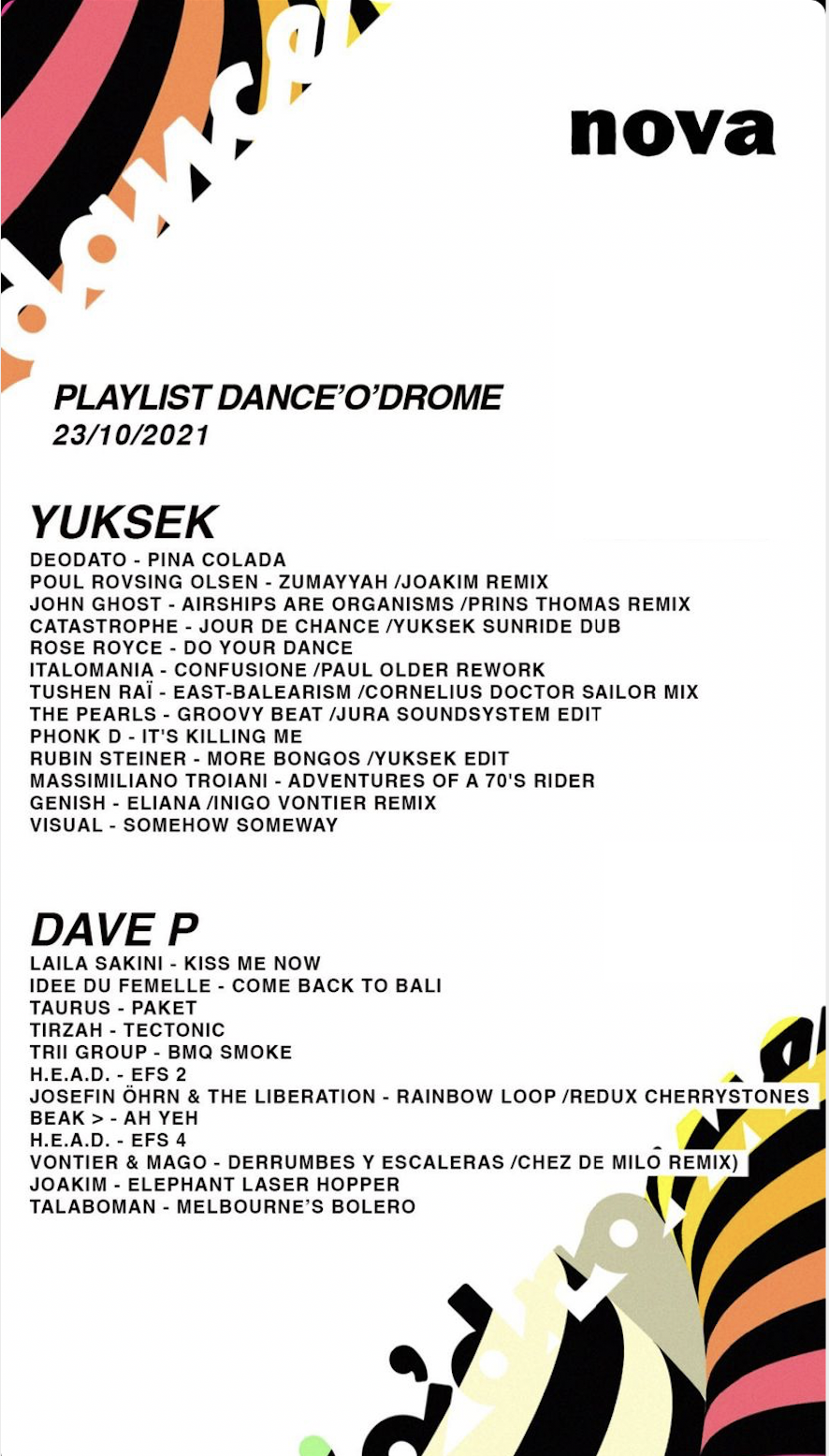 nova

PLAYLIST DANCE'O'DROME
23/10/2021

YUKSEK
DEODATO - PINA COLADA
POUL ROVSING OLSEN - ZUMAYYAH /JOAKIM REMIX
JOHN GHOST - AIRSHIPS ARE ORGANISMS /PRINS THOMAS REMIX
CATASTROPHE - JOUR DE CHANCE /YUKSEK SUNRIDE DUB
ROSE ROYCE - DO YOUR DANCE
ITALOMANIA - CONFUSIONE /PAUL OLDER REWORK
TUSHEN RAÏ - EAST-BALEARISM /CORNELIUS DOCTOR SAILOR MIX
THE PEARLS - GROOVY BEAT /JURA SOUNDSYSTEM EDIT
PHONK D - IT'S KILLING ME
RUBIN STEINER - MORE BONGOS /YUKSEK EDIT
MASSIMILIANO TROIANI - ADVENTURES OF A 70'S RIDER
GENISH - ELIANA /INIGO VONTIER REMIX
VISUAL - SOMEHOW SOMEWAY

DAVE P
LAILA SAKINI - KISS ME NOW
IDEE DU FEMELLE - COME BACK TO BALI
TAURUS - PAKET
TIRZAH - TECTONIC
TRII GROUP - BMQ SMOKE
H.E.A.D. - EFS 2
JOSEFIN ÖHRN & THE LIBERATION - RAINBOW LOOP /REDUX CHERRYSTONES
BEAK > - AH YEH
H.E.A.D. - EFS 4
VONTIER & MAGO - DERRUMBES Y ESCALERAS /CHEZ DE MILO REMIX)
JOAKIM - ELEPHANT LASER HOPPER
TALABOMAN - MELBOURNE'S BOLERO